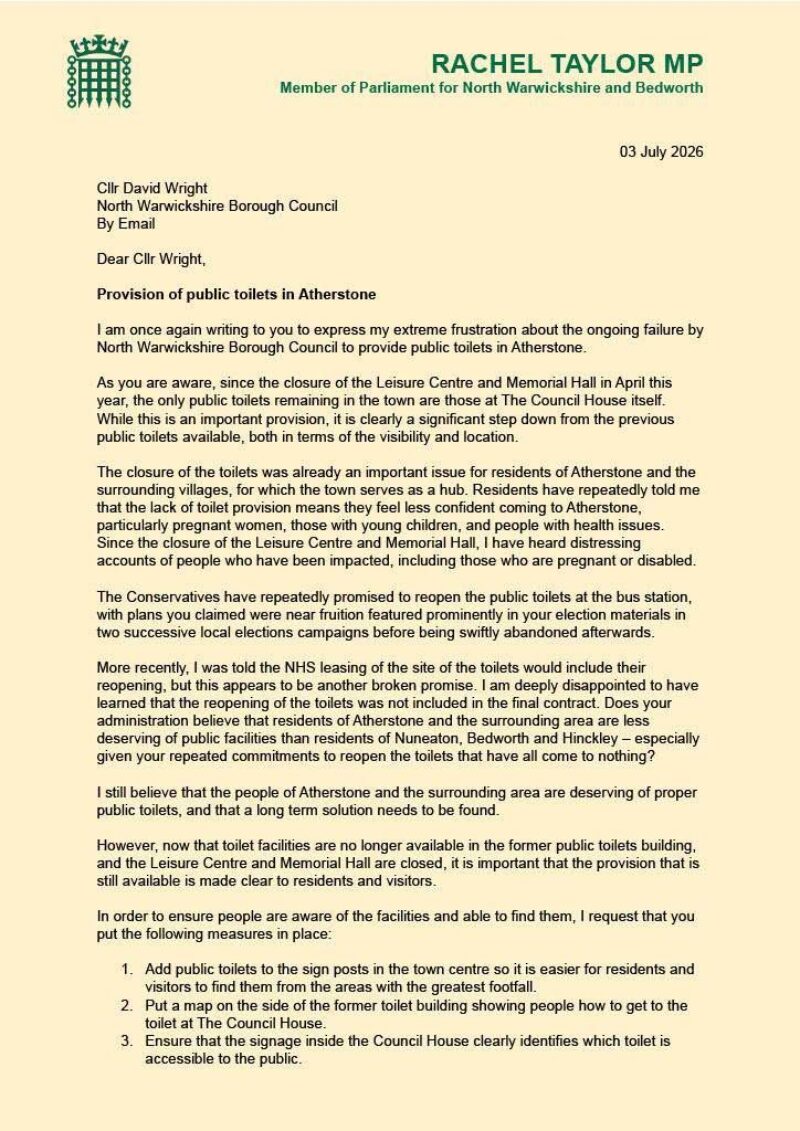 RACHEL TAYLOR MP
Member of Parliament for North Warwickshire and Bedworth

03 July 2026

Cllr David Wright
North Warwickshire Borough Council
By Email

Dear Cllr Wright,

Provision of public toilets in Atherstone

I am once again writing to you to express my extreme frustration about the ongoing failure by North Warwickshire Borough Council to provide public toilets in Atherstone.

As you are aware, since the closure of the Leisure Centre and Memorial Hall in April this year, the only public toilets remaining in the town are those at The Council House itself. While this is an important provision, it is clearly a significant step down from the previous public toilets available, both in terms of the visibility and location.

The closure of the toilets was already an important issue for residents of Atherstone and the surrounding villages, for which the town serves as a hub. Residents have repeatedly told me that the lack of toilet provision means they feel less confident coming to Atherstone, particularly pregnant women, those with young children, and people with health issues. Since the closure of the Leisure Centre and Memorial Hall, I have heard distressing accounts of people who have been impacted, including those who are pregnant or disabled.

The Conservatives have repeatedly promised to reopen the public toilets at the bus station, with plans you claimed were near fruition featured prominently in your election materials in two successive local elections campaigns before being swiftly abandoned afterwards.

More recently, I was told the NHS leasing of the site of the toilets would include their reopening, but this appears to be another broken promise. I am deeply disappointed to have learned that the reopening of the toilets was not included in the final contract. Does your administration believe that residents of Atherstone and the surrounding area are less deserving of public facilities than residents of Nuneaton, Bedworth and Hinckley – especially given your repeated commitments to reopen the toilets that have all come to nothing?

I still believe that the people of Atherstone and the surrounding area are deserving of proper public toilets, and that a long term solution needs to be found.

However, now that toilet facilities are no longer available in the former public toilets building, and the Leisure Centre and Memorial Hall are closed, it is important that the provision that is still available is made clear to residents and visitors.

In order to ensure people are aware of the facilities and able to find them, I request that you put the following measures in place:

1. Add public toilets to the sign posts in the town centre so it is easier for residents and visitors to find them from the areas with the greatest footfall.
2. Put a map on the side of the former toilet building showing people how to get to the toilet at The Council House.
3. Ensure that the signage inside the Council House clearly identifies which toilet is accessible to the public.